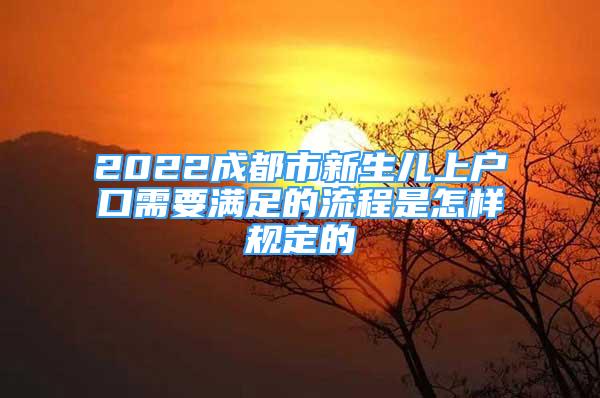 2022成都市新生儿上户口需要满足的流程是怎样规定的